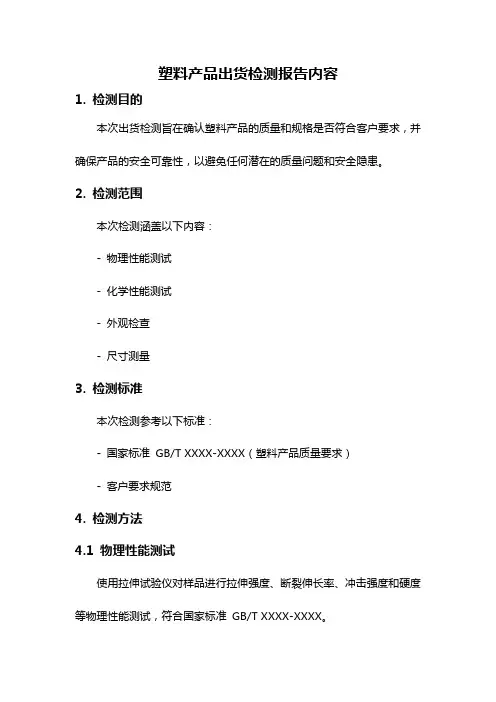 塑料产品出货检测报告内容

1. 检测目的

本次出货检测旨在确认塑料产品的质量和规格是否符合客户要求，并确保产品的安全可靠性，以避免任何潜在的质量问题和安全隐患。

2. 检测范围

本次检测涵盖以下内容：

- 物理性能测试

- 化学性能测试

- 外观检查

- 尺寸测量

3. 检测标准

本次检测参考以下标准：

- 国家标准 GB/T XXXX-XXXX（塑料产品质量要求）

- 客户要求规范

4. 检测方法

4.1 物理性能测试

使用拉伸试验仪对样品进行拉伸强度、断裂伸长率、冲击强度和硬度等物理性能测试，符合国家标准 GB/T XXXX-XXXX。